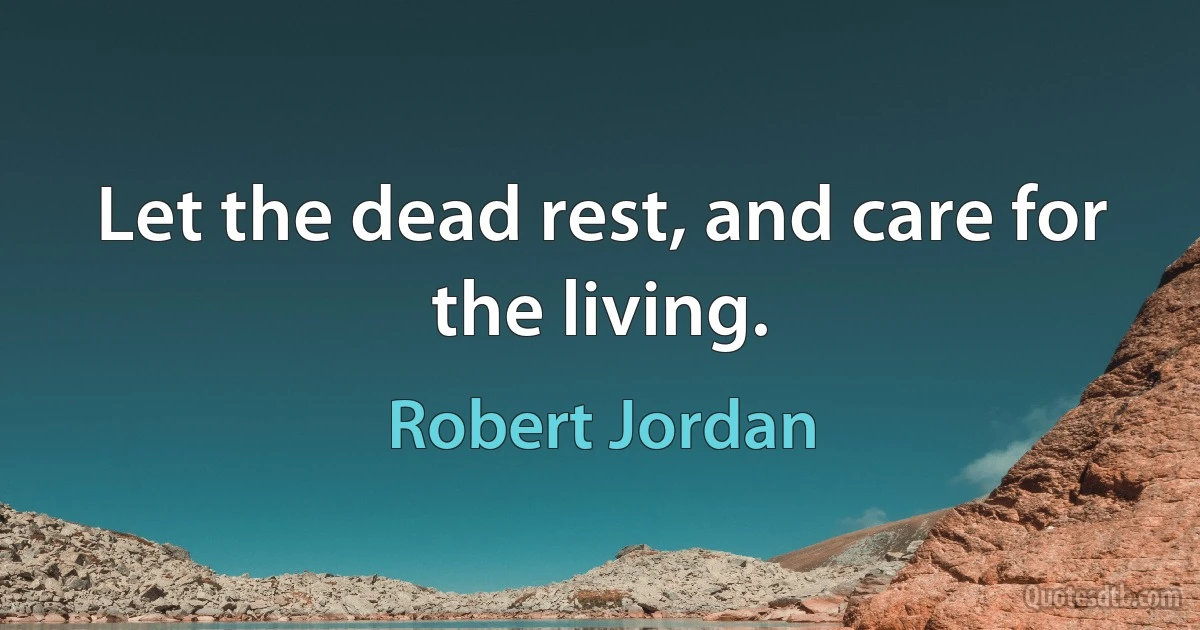 Let the dead rest, and care for the living.

Robert Jordan

Quotesdtb.com